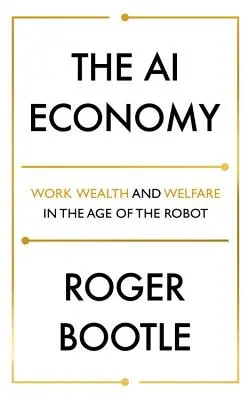 THE AI ECONOMY

WORK WEALTH AND WELFARE IN THE AGE OF THE ROBOT

ROGER BOOTLE